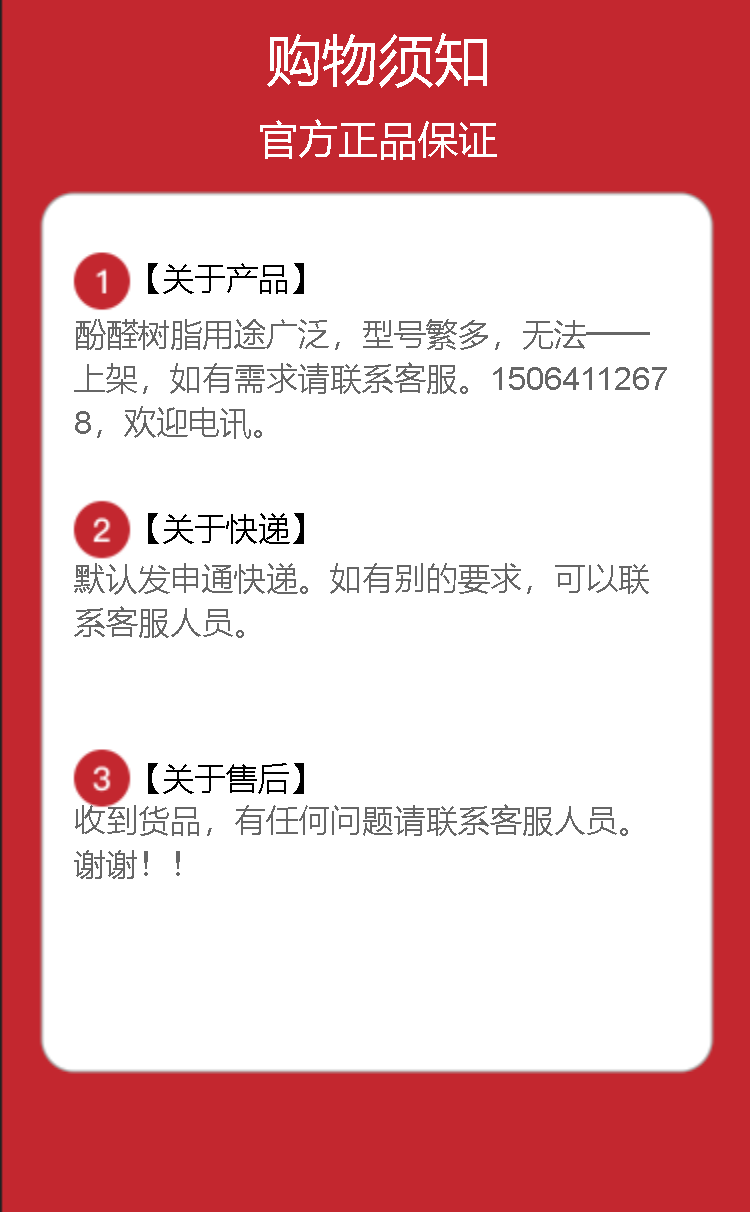 购物须知

官方正品保证

1【关于产品】

酚醛树脂用途广泛，型号繁多，无法一一上架，如有需求请联系客服。15064112678，欢迎电讯。

2【关于快递】

默认发申通快递。如有别的要求，可以联系客服人员。

3【关于售后】

收到货品，有任何问题请联系客服人员。谢谢！！